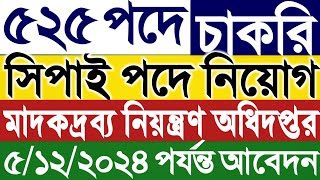 ৫২৫ পদে চাকরি
সিপাই পদে নিয়োগ
মাদকদ্রব্য নিয়ন্ত্রণ অধিদপ্তর
৫/১২/২০২৪ পর্যন্ত আবেদন